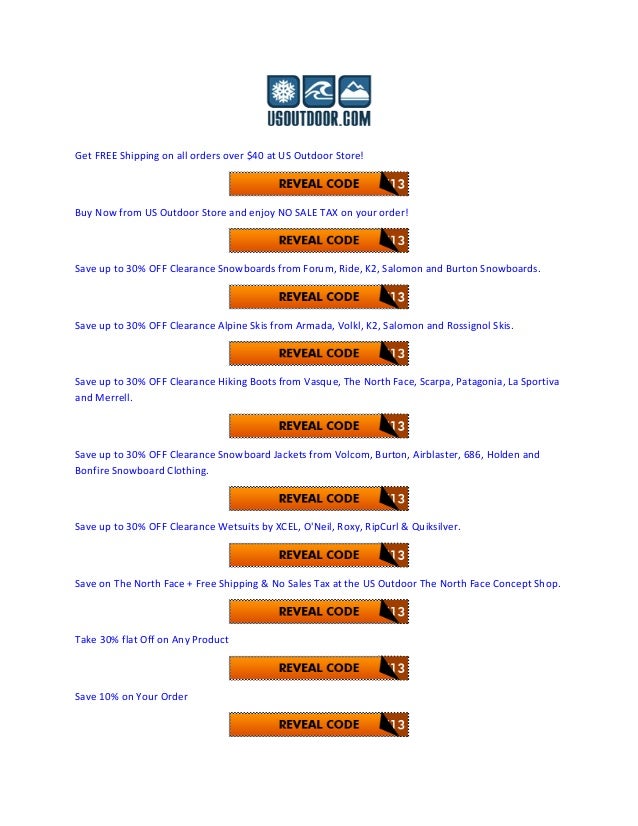 USOUTDOOR.COM

Get FREE Shipping on all orders over $40 at US Outdoor Store!

REVEAL CODE 13

Buy Now from US Outdoor Store and enjoy NO SALE TAX on your order!

REVEAL CODE 13

Save up to 30% OFF Clearance Snowboards from Forum, Ride, K2, Salomon and Burton Snowboards.

REVEAL CODE 13

Save up to 30% OFF Clearance Alpine Skis from Armada, Volkl, K2, Salomon and Rossignol Skis.

REVEAL CODE 13

Save up to 30% OFF Clearance Hiking Boots from Vasque, The North Face, Scarpa, Patagonia, La Sportiva and Merrell.

REVEAL CODE 13

Save up to 30% OFF Clearance Snowboard Jackets from Volcom, Burton, Airblaster, 686, Holden and Bonfire Snowboard Clothing.

REVEAL CODE 13

Save up to 30% OFF Clearance Wetsuits by XCEL, O'Neil, Roxy, RipCurl & Quiksilver.

REVEAL CODE 13

Save on The North Face + Free Shipping & No Sales Tax at the US Outdoor The North Face Concept Shop.

REVEAL CODE 13

Take 30% flat Off on Any Product

REVEAL CODE 13

Save 10% on Your Order

REVEAL CODE 13